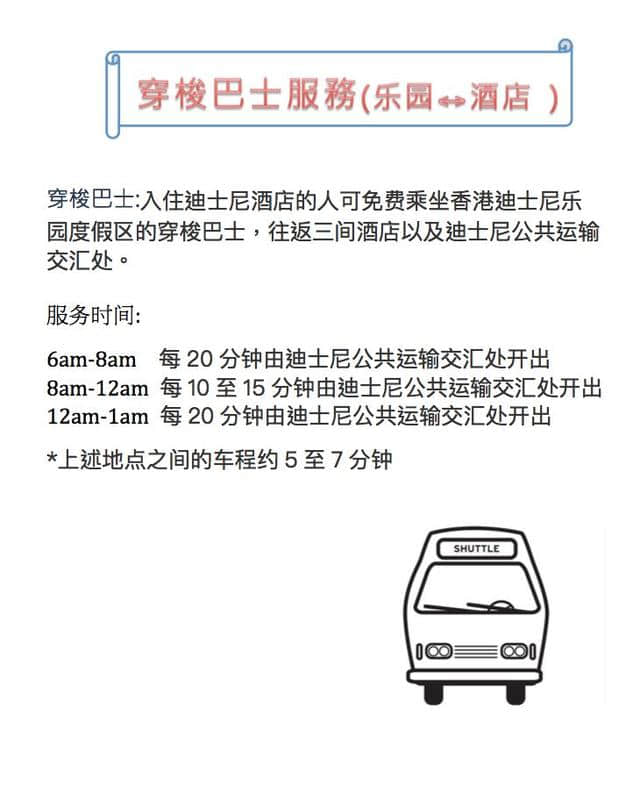 穿梭巴士服務(乐园↔酒店 )

穿梭巴士:入住迪士尼酒店的人可免费乘坐香港迪士尼乐园度假区的穿梭巴士，往返三间酒店以及迪士尼公共运输交汇处。

服务时间:

6am-8am 每 20 分钟由迪士尼公共运输交汇处开出
8am-12am 每 10 至 15 分钟由迪士尼公共运输交汇处开出
12am-1am 每 20 分钟由迪士尼公共运输交汇处开出

*上述地点之间的车程约 5 至 7 分钟

SHUTTLE